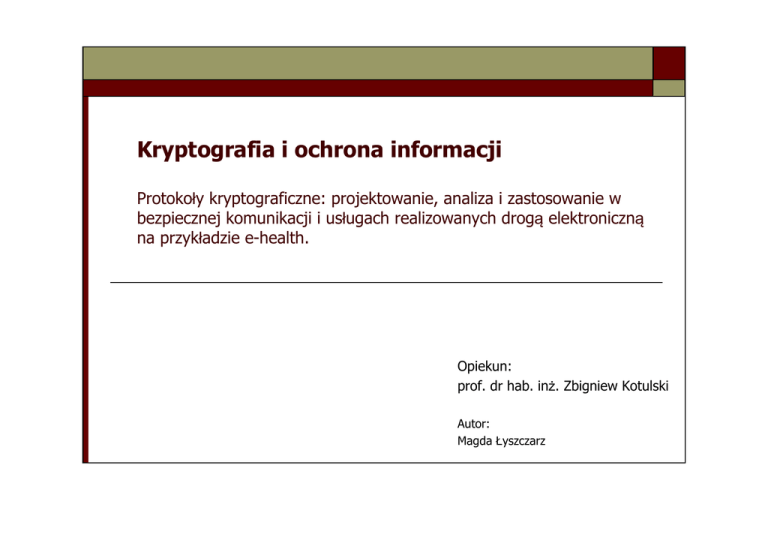 Kryptografia i ochrona informacji

Protokoły kryptograficzne: projektowanie, analiza i zastosowanie w bezpiecznej komunikacji i usługach realizowanych drogą elektroniczną na przykładzie e-health.

Opiekun:
prof. dr hab. inż. Zbigniew Kotulski

Autor:
Magda Łyszczarz